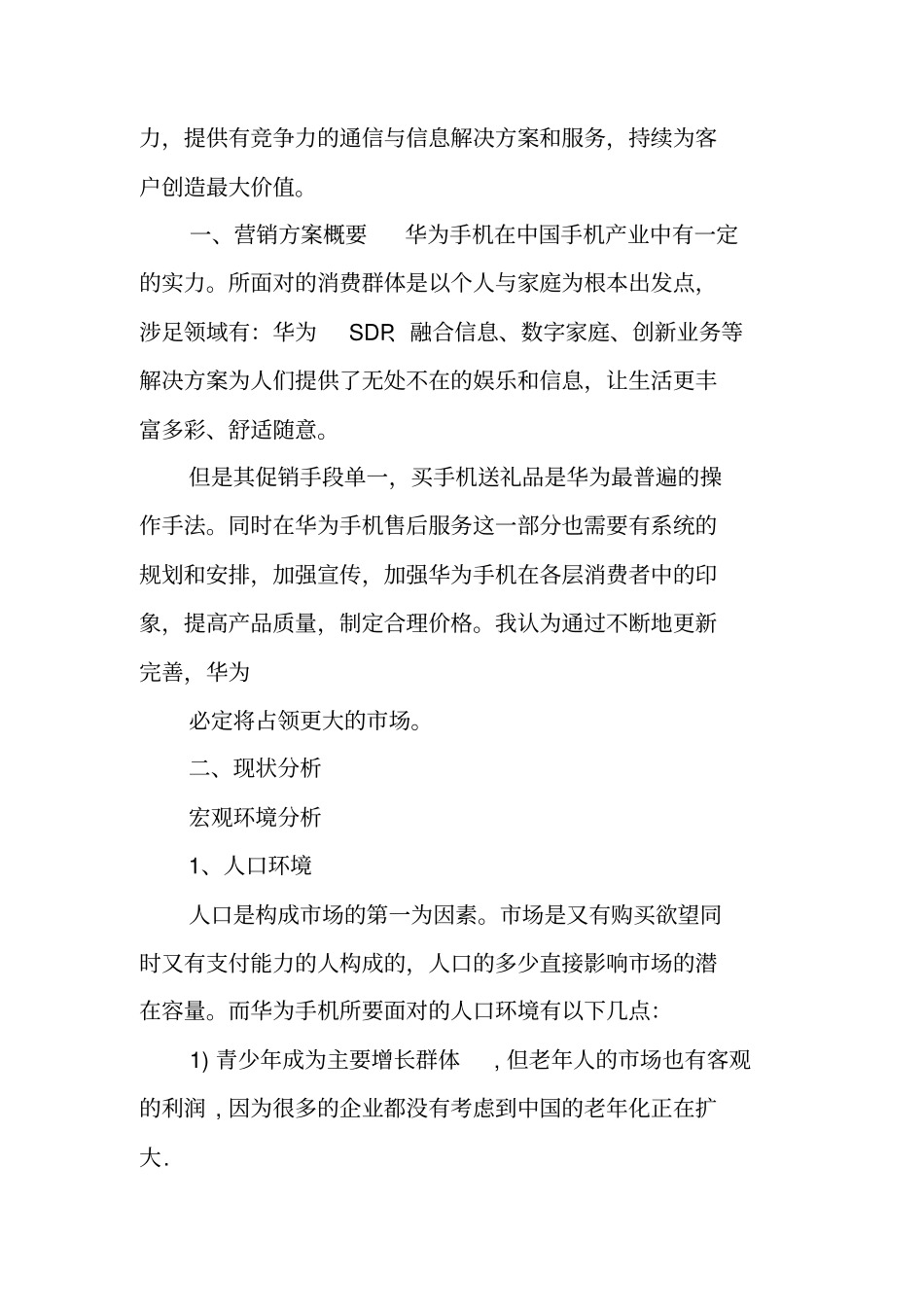 力，提供有竞争力的通信与信息解决方案和服务，持续为客户创造最大价值。

一、营销方案概要　华为手机在中国手机产业中有一定的实力。所面对的消费群体是以个人与家庭为根本出发点，涉足领域有：华为　SDP、融合信息、数字家庭、创新业务等解决方案为人们提供了无处不在的娱乐和信息，让生活更丰富多彩、舒适随意。

但是其促销手段单一，买手机送礼品是华为最普遍的操作手法。同时在华为手机售后服务这一部分也需要有系统的规划和安排，加强宣传，加强华为手机在各层消费者中的印象，提高产品质量，制定合理价格。我认为通过不断地更新完善，华为

必定将占领更大的市场。

二、现状分析

宏观环境分析

1、人口环境

人口是构成市场的第一为因素。市场是又有购买欲望同时又有支付能力的人构成的，人口的多少直接影响市场的潜在容量。而华为手机所要面对的人口环境有以下几点：

1) 青少年成为主要增长群体　, 但老年人的市场也有客观的利润 , 因为很多的企业都没有考虑到中国的老年化正在扩大.